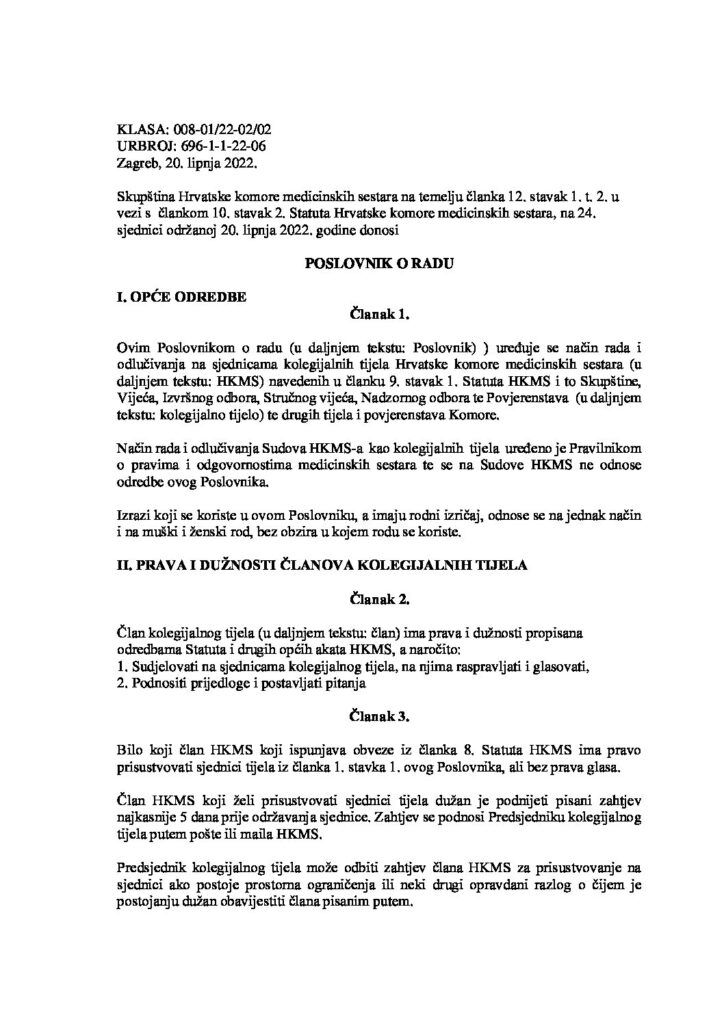 KLASA: 008-01/22-02/02
URBROJ: 696-1-1-22-06
Zagreb, 20. lipnja 2022.

Skupština Hrvatske komore medicinskih sestara na temelju članka 12. stavak 1. t. 2. u vezi s člankom 10. stavak 2. Statuta Hrvatske komore medicinskih sestara, na 24. sjednici održanoj 20. lipnja 2022. godine donosi

POSLOVNIK O RADU

I. OPĆE ODREDBE

Članak 1.

Ovim Poslovnikom o radu (u daljnjem tekstu: Poslovnik) ) uređuje se način rada i odlučivanja na sjednicama kolegijalnih tijela Hrvatske komore medicinskih sestara (u daljnjem tekstu: HKMS) navedenih u članku 9. stavak 1. Statuta HKMS i to Skupštine, Vijeća, Izvršnog odbora, Stručnog vijeća, Nadzornog odbora te Povjerenstava (u daljnjem tekstu: kolegijalno tijelo) te drugih tijela i povjerenstava Komore.

Način rada i odlučivanja Sudova HKMS-a kao kolegijalnih tijela uređeno je Pravilnikom o pravima i odgovornostima medicinskih sestara te se na Sudove HKMS ne odnose odredbe ovog Poslovnika.

Izrazi koji se koriste u ovom Poslovniku, a imaju rodni izričaj, odnose se na jednak način i na muški i ženski rod, bez obzira u kojem rodu se koriste.

II. PRAVA I DUŽNOSTI ČLANOVA KOLEGIJALNIH TIJELA

Članak 2.

Član kolegijalnog tijela (u daljnjem tekstu: član) ima prava i dužnosti propisana odredbama Statuta i drugih općih akata HKMS, a naročito:
1. Sudjelovati na sjednicama kolegijalnog tijela, na njima raspravljati i glasovati,
2. Podnositi prijedloge i postavljati pitanja

Članak 3.

Bilo koji član HKMS koji ispunjava obveze iz članka 8. Statuta HKMS ima pravo prisustvovati sjednici tijela iz članka 1. stavka 1. ovog Poslovnika, ali bez prava glasa.

Član HKMS koji želi prisustvovati sjednici tijela dužan je podnijeti pisani zahtjev najkasnije 5 dana prije održavanja sjednice. Zahtjev se podnosi Predsjedniku kolegijalnog tijela putem pošte ili maila HKMS.

Predsjednik kolegijalnog tijela može odbiti zahtjev člana HKMS za prisustvovanje na sjednici ako postoje prostorna ograničenja ili neki drugi opravdani razlog o čijem je postojanju dužan obavijestiti člana pisanim putem.